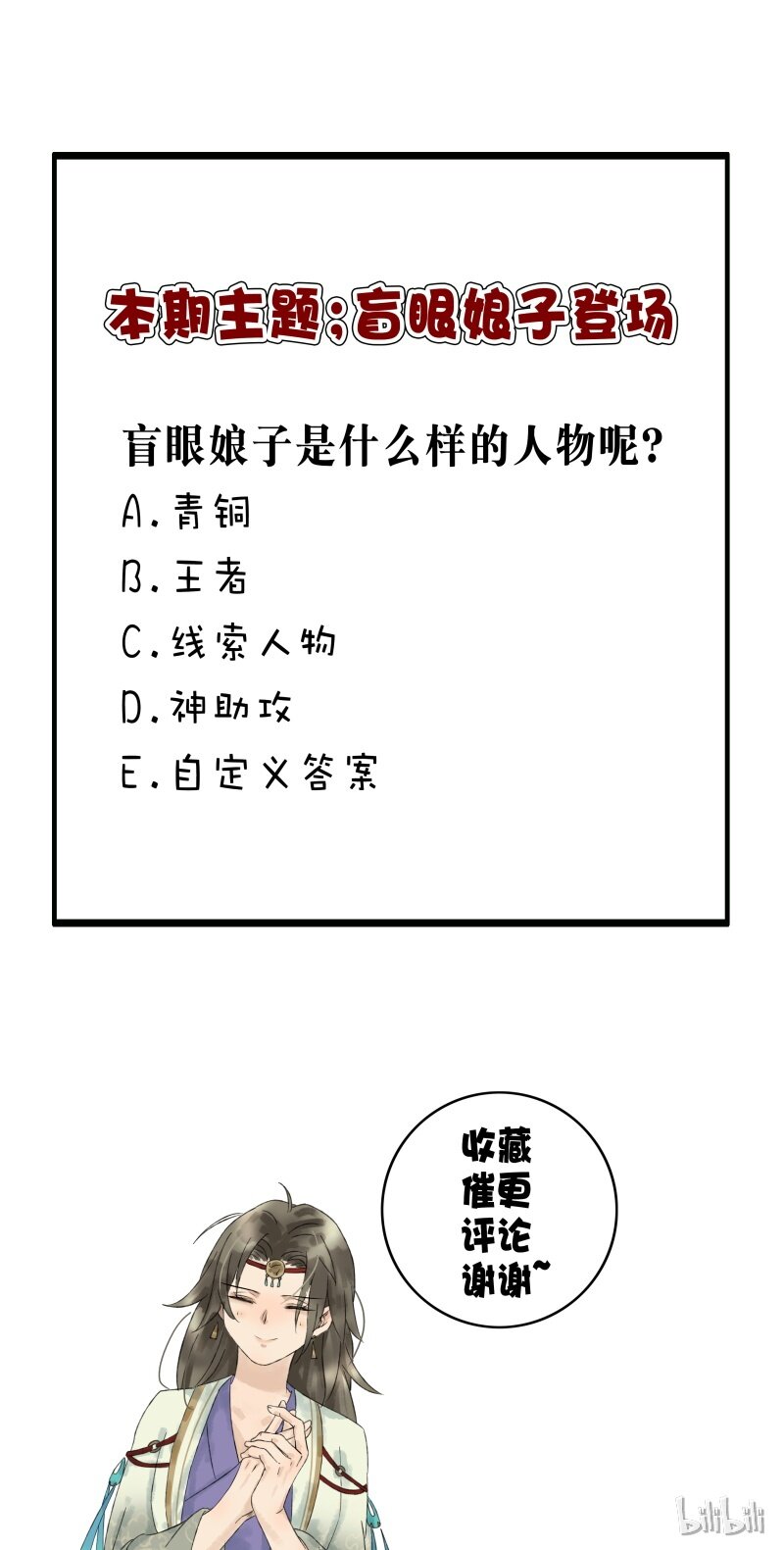 本期主题;盲眼娘子登场

盲眼娘子是什么样的人物呢?

A.青铜

B.王者

C.线索人物

D.神助攻

E.自定义答案

收藏
催更
评论
谢谢~

bilibili